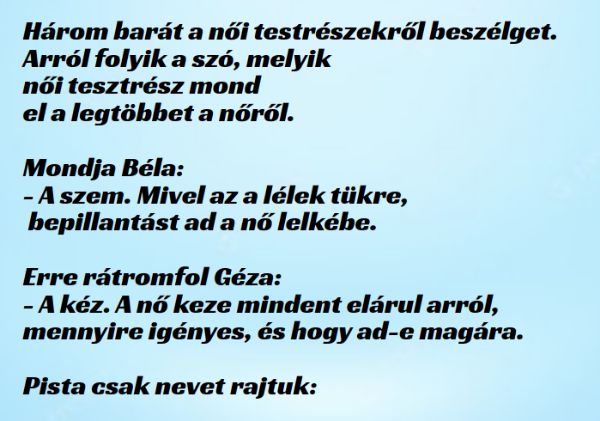 Három barát a női testrészekről beszélget. Arról folyik a szó, melyik női tesztrész mond el a legtöbbet a nőről.

Mondja Béla:
– A szem. Mivel az a lélek tükre, bepillantást ad a nő lelkébe.

Erre rátromfol Géza:
– A kéz. A nő keze mindent elárul arról, mennyire igényes, és hogy ad-e magára.

Pista csak nevet rajtuk: